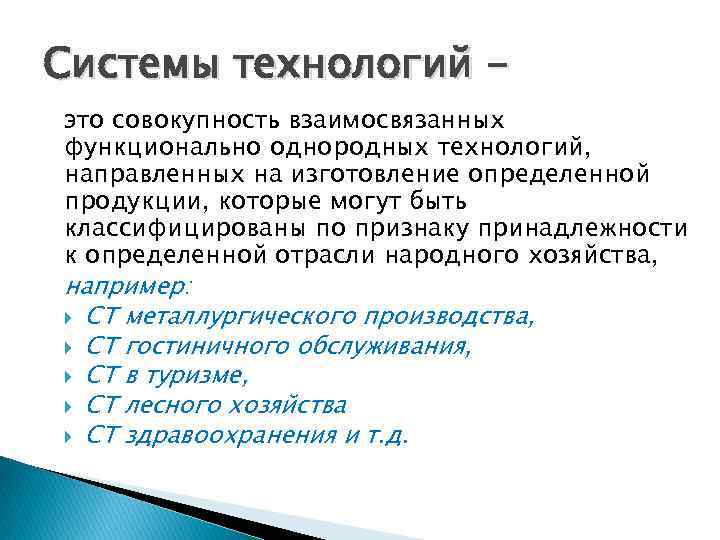 Системы технологий –

это совокупность взаимосвязанных функционально однородных технологий, направленных на изготовление определенной продукции, которые могут быть классифицированы по признаку принадлежности к определенной отрасли народного хозяйства,

например:

СТ металлургического производства,
СТ гостиничного обслуживания,
СТ в туризме,
СТ лесного хозяйства
СТ здравоохранения и т.д.